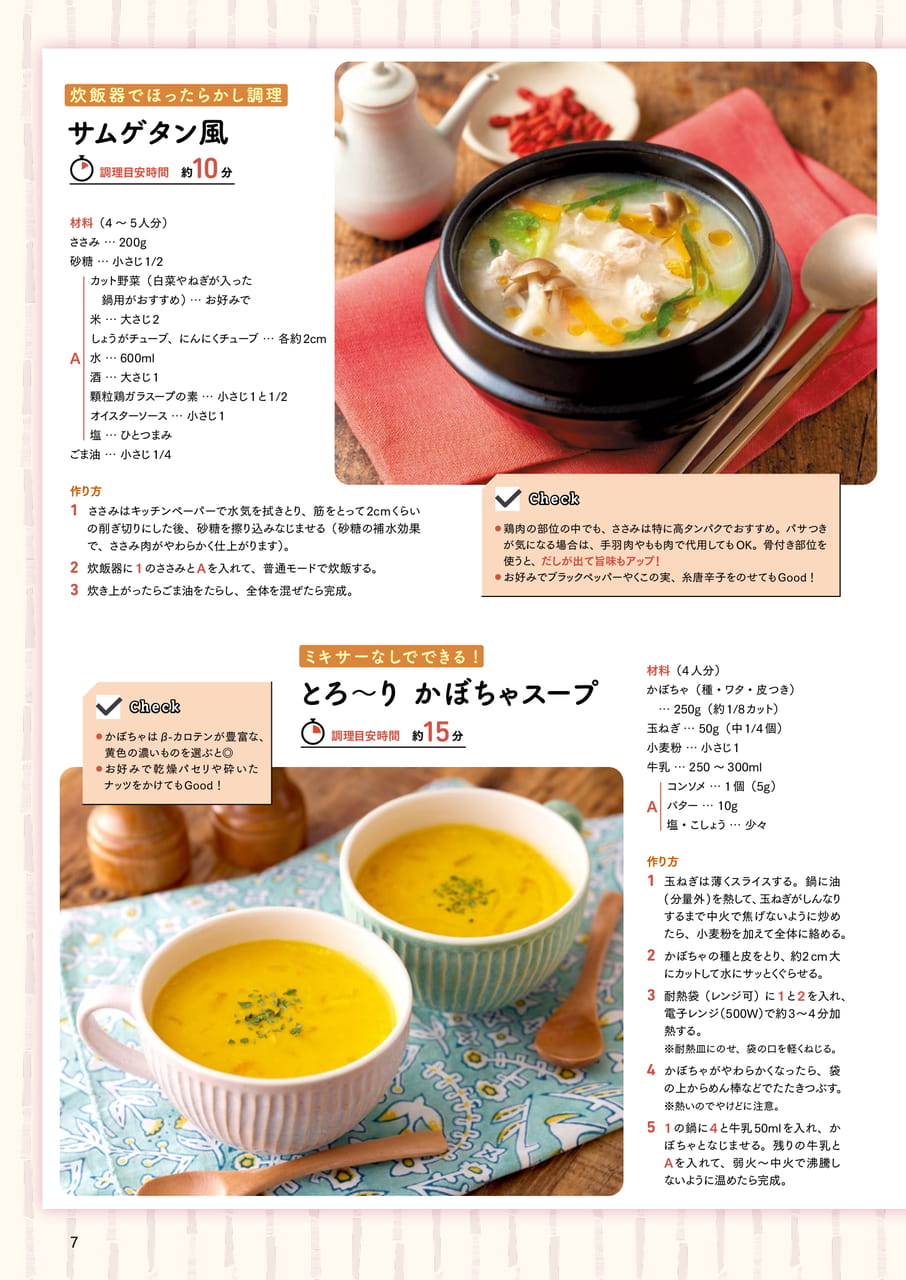 炊飯器でほったらかし調理

サムゲタン風

調理目安時間 約10分

材料（4～5人分）
ささみ … 200g
砂糖 … 小さじ1/2
A
カット野菜（白菜やねぎが入った鍋用がおすすめ）… お好みで
米 … 大さじ2
しょうがチューブ、にんにくチューブ … 各約2cm
水 … 600ml
酒 … 大さじ1
顆粒鶏ガラスープの素 … 小さじ1と1/2
オイスターソース … 小さじ1
塩 … ひとつまみ
ごま油 … 小さじ1/4

作り方
1 ささみはキッチンペーパーで水気を拭きとり、筋をとって2cmくらいの削ぎ切りにした後、砂糖を擦り込みなじませる（砂糖の補水効果で、ささみ肉がやわらかく仕上がります）。
2 炊飯器に1のささみとAを入れて、普通モードで炊飯する。
3 炊き上がったらごま油をたらし、全体を混ぜたら完成。

Check
• 鶏肉の部位の中でも、ささみは特に高タンパクでおすすめ。パサつきが気になる場合は、手羽肉やもも肉で代用してもOK。骨付き部位を使うと、だしが出て旨味もアップ！
• お好みでブラックペッパーやくこの実、糸唐辛子をのせてもGood！

ミキサーなしでできる！

とろ～り かぼちゃスープ

調理目安時間 約15分

Check
• かぼちゃはβ-カロテンが豊富な、黄色の濃いものを選ぶと◎
• お好みで乾燥パセリや砕いたナッツをかけてもGood！

材料（4人分）
かぼちゃ（種・ワタ・皮つき）… 250g（約1/8カット）
玉ねぎ … 50g（中1/4個）
小麦粉 … 小さじ1
牛乳 … 250～300ml
A
コンソメ … 1個（5g）
バター … 10g
塩・こしょう … 少々

作り方
1 玉ねぎは薄くスライスする。鍋に油（分量外）を熱して、玉ねぎがしんなりするまで中火で焦げないように炒めたら、小麦粉を加えて全体に絡める。
2 かぼちゃの種と皮をとり、約2cm大にカットして水にサッとくぐらせる。
3 耐熱袋（レンジ可）に1と2を入れ、電子レンジ(500W)で約3～4分加熱する。
※耐熱皿にのせ、袋の口を軽くねじる。
4 かぼちゃがやわらかくなったら、袋の上からめん棒などでたたきつぶす。
※熱いのでやけどに注意。
5 1の鍋に4と牛乳50mlを入れ、かぼちゃとなじませる。残りの牛乳とAを入れて、弱火～中火で沸騰しないように温めたら完成。

7